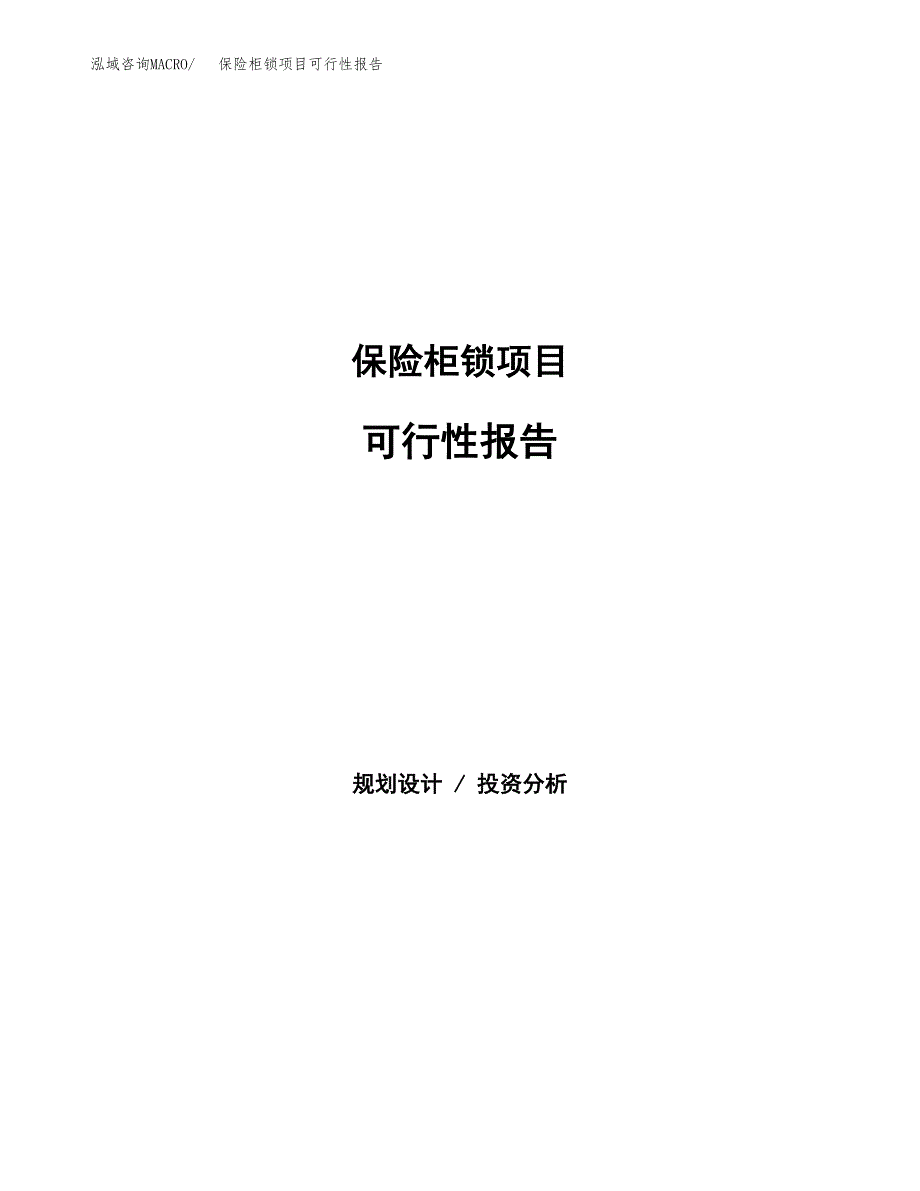 泓域咨询MACRO/　保险柜锁项目可行性报告

保险柜锁项目

可行性报告

规划设计 / 投资分析